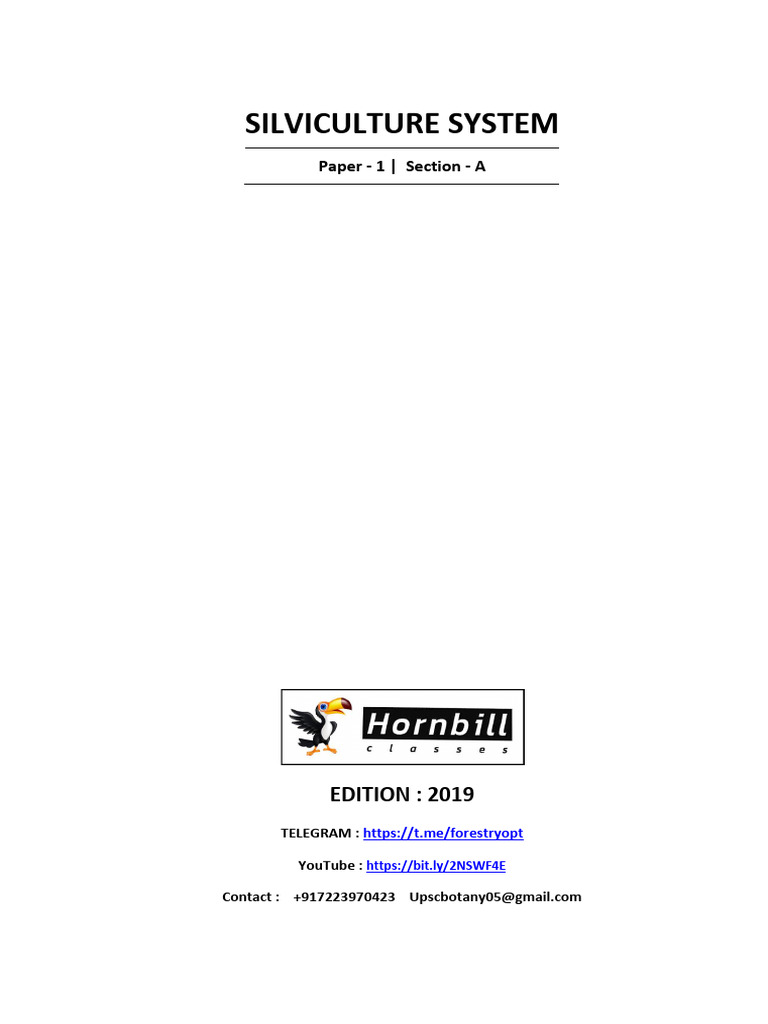 SILVICULTURE SYSTEM

Paper - 1 | Section - A

Hornbill
classes

EDITION : 2019

TELEGRAM : https://t.me/forestryopt

YouTube : https://bit.ly/2NSWF4E

Contact : +917223970423 Upscbotany05@gmail.com